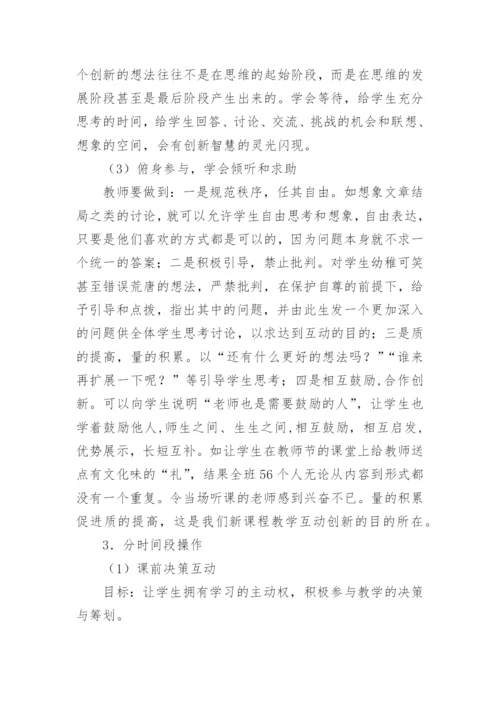 个创新的想法往往不是在思维的起始阶段，而是在思维的发展阶段甚至是最后阶段产生出来的。学会等待，给学生充分思考的时间，给学生回答、讨论、交流、挑战的机会和联想、想象的空间，会有创新智慧的灵光闪现。

（3）俯身参与，学会倾听和求助

教师要做到：一是规范秩序，任其自由。如想象文章结局之类的讨论，就可以允许学生自由思考和想象，自由表达，只要是他们喜欢的方式都是可以的，因为问题本身就不求一个统一的答案；二是积极引导，禁止批判。对学生幼稚可笑甚至错误荒唐的想法，严禁批判，在保护自尊的前提下，给予引导和点拨，指出其中的问题，并由此生发一个更加深入的问题供全体学生思考讨论，以求达到互动的目的；三是质的提高，量的积累。以“还有什么更好的想法吗？”“谁来再扩展一下呢？”等引导学生思考；四是相互鼓励,合作创新。可以向学生说明“老师也是需要鼓励的人”，让学生也学着鼓励他人,师生之间、生生之间,相互鼓励，相互启发，优势展示，长短互补。如让学生在教师节的课堂上给教师送点有文化味的“礼”，结果全班56个人无论从内容到形式都没有一个重复。令当场听课的老师感到兴奋不已。量的积累促进质的提高，这是我们新课程教学互动创新的目的所在。

3．分时间段操作

（1）课前决策互动

目标：让学生拥有学习的主动权，积极参与教学的决策与筹划。